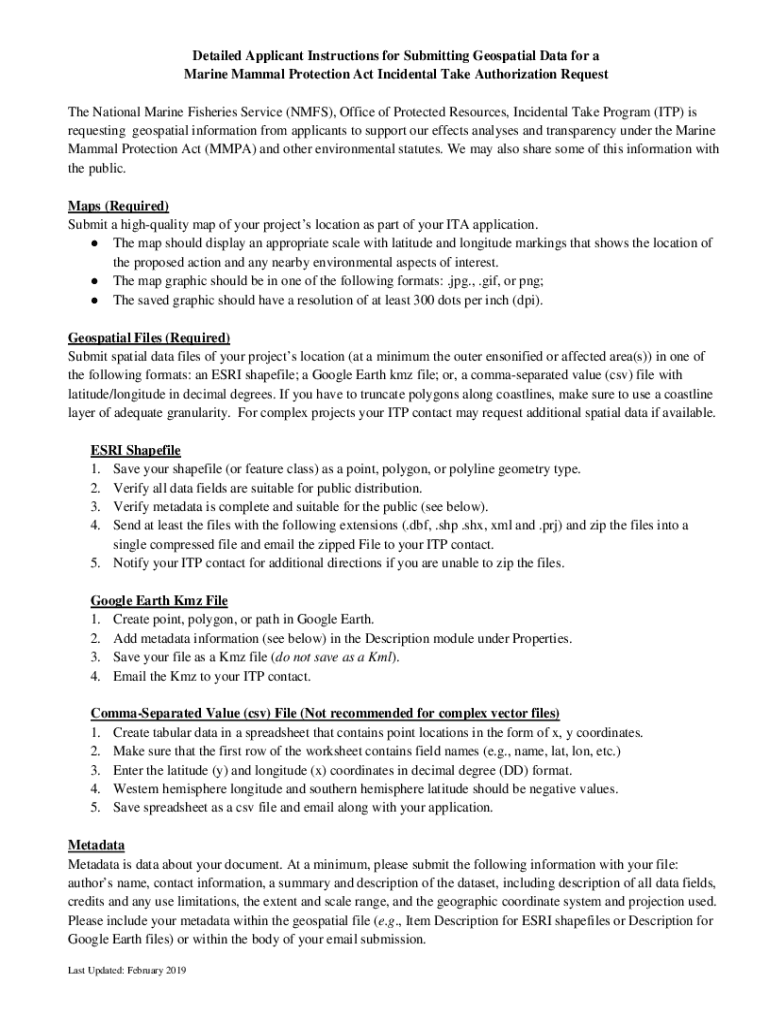 Detailed Applicant Instructions for Submitting Geospatial Data for a Marine Mammal Protection Act Incidental Take Authorization Request

The National Marine Fisheries Service (NMFS), Office of Protected Resources, Incidental Take Program (ITP) is requesting geospatial information from applicants to support our effects analyses and transparency under the Marine Mammal Protection Act (MMPA) and other environmental statutes. We may also share some of this information with the public.

Maps (Required)
Submit a high-quality map of your project's location as part of your ITA application.
● The map should display an appropriate scale with latitude and longitude markings that shows the location of the proposed action and any nearby environmental aspects of interest.
● The map graphic should be in one of the following formats: .jpg., .gif, or png;
● The saved graphic should have a resolution of at least 300 dots per inch (dpi).

Geospatial Files (Required)
Submit spatial data files of your project's location (at a minimum the outer ensonified or affected area(s)) in one of the following formats: an ESRI shapefile; a Google Earth kmz file; or, a comma-separated value (csv) file with latitude/longitude in decimal degrees. If you have to truncate polygons along coastlines, make sure to use a coastline layer of adequate granularity. For complex projects your ITP contact may request additional spatial data if available.

ESRI Shapefile
1. Save your shapefile (or feature class) as a point, polygon, or polyline geometry type.
2. Verify all data fields are suitable for public distribution.
3. Verify metadata is complete and suitable for the public (see below).
4. Send at least the files with the following extensions (.dbf, .shp .shx, xml and .prj) and zip the files into a single compressed file and email the zipped File to your ITP contact.
5. Notify your ITP contact for additional directions if you are unable to zip the files.

Google Earth Kmz File
1. Create point, polygon, or path in Google Earth.
2. Add metadata information (see below) in the Description module under Properties.
3. Save your file as a Kmz file (do not save as a Kml).
4. Email the Kmz to your ITP contact.

Comma-Separated Value (csv) File (Not recommended for complex vector files)
1. Create tabular data in a spreadsheet that contains point locations in the form of x, y coordinates.
2. Make sure that the first row of the worksheet contains field names (e.g., name, lat, lon, etc.)
3. Enter the latitude (y) and longitude (x) coordinates in decimal degree (DD) format.
4. Western hemisphere longitude and southern hemisphere latitude should be negative values.
5. Save spreadsheet as a csv file and email along with your application.

Metadata
Metadata is data about your document. At a minimum, please submit the following information with your file: author's name, contact information, a summary and description of the dataset, including description of all data fields, credits and any use limitations, the extent and scale range, and the geographic coordinate system and projection used. Please include your metadata within the geospatial file (e.g., Item Description for ESRI shapefiles or Description for Google Earth files) or within the body of your email submission.

Last Updated: February 2019